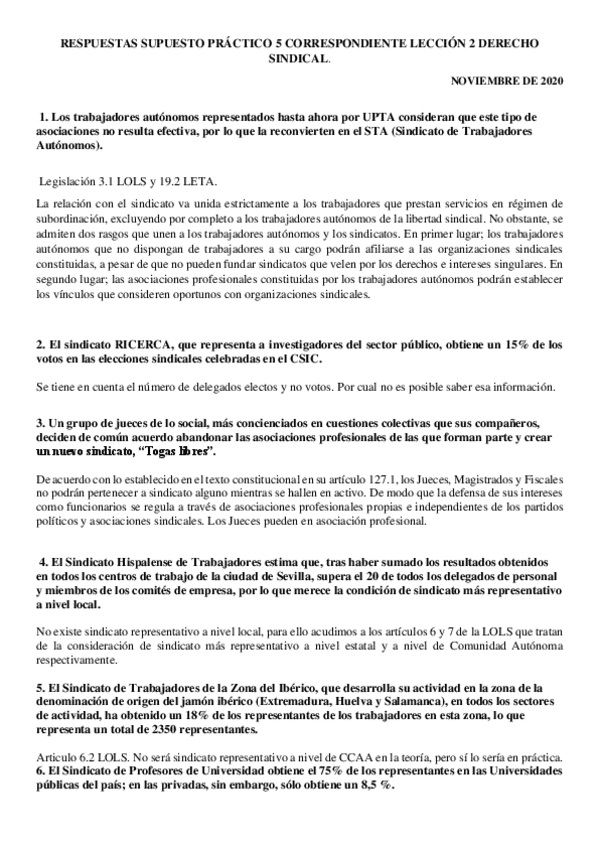 RESPUESTAS SUPUESTO PRÁCTICO 5 CORRESPONDIENTE LECCIÓN 2 DERECHO SINDICAL.

NOVIEMBRE DE 2020

1. Los trabajadores autónomos representados hasta ahora por UPTA consideran que este tipo de asociaciones no resulta efectiva, por lo que la reconvierten en el STA (Sindicato de Trabajadores Autónomos).

Legislación 3.1 LOLS y 19.2 LETA.

La relación con el sindicato va unida estrictamente a los trabajadores que prestan servicios en régimen de subordinación, excluyendo por completo a los trabajadores autónomos de la libertad sindical. No obstante, se admiten dos rasgos que unen a los trabajadores autónomos y los sindicatos. En primer lugar; los trabajadores autónomos que no dispongan de trabajadores a su cargo podrán afiliarse a las organizaciones sindicales constituidas, a pesar de que no pueden fundar sindicatos que velen por los derechos e intereses singulares. En segundo lugar; las asociaciones profesionales constituidas por los trabajadores autónomos podrán establecer los vínculos que consideren oportunos con organizaciones sindicales.

2. El sindicato RICERCA, que representa a investigadores del sector público, obtiene un 15% de los votos en las elecciones sindicales celebradas en el CSIC.

Se tiene en cuenta el número de delegados electos y no votos. Por cual no es posible saber esa información.

3. Un grupo de jueces de lo social, más concienciados en cuestiones colectivas que sus compañeros, deciden de común acuerdo abandonar las asociaciones profesionales de las que forman parte y crear un nuevo sindicato, "Togas libres".

De acuerdo con lo establecido en el texto constitucional en su artículo 127.1, los Jueces, Magistrados y Fiscales no podrán pertenecer a sindicato alguno mientras se hallen en activo. De modo que la defensa de sus intereses como funcionarios se regula a través de asociaciones profesionales propias e independientes de los partidos políticos y asociaciones sindicales. Los Jueces pueden en asociación profesional.

4. El Sindicato Hispalense de Trabajadores estima que, tras haber sumado los resultados obtenidos en todos los centros de trabajo de la ciudad de Sevilla, supera el 20 de todos los delegados de personal y miembros de los comités de empresa, por lo que merece la condición de sindicato más representativo a nivel local.

No existe sindicato representativo a nivel local, para ello acudimos a los artículos 6 y 7 de la LOLS que tratan de la consideración de sindicato más representativo a nivel estatal y a nivel de Comunidad Autónoma respectivamente.

5. El Sindicato de Trabajadores de la Zona del Ibérico, que desarrolla su actividad en la zona de la denominación de origen del jamón ibérico (Extremadura, Huelva y Salamanca), en todos los sectores de actividad, ha obtenido un 18% de los representantes de los trabajadores en esta zona, lo que representa un total de 2350 representantes.

Articulo 6.2 LOLS. No será sindicato representativo a nivel de CCAA en la teoría, pero sí lo sería en práctica.
6. El Sindicato de Profesores de Universidad obtiene el 75% de los representantes en las Universidades públicas del país; en las privadas, sin embargo, sólo obtiene un 8,5 %.